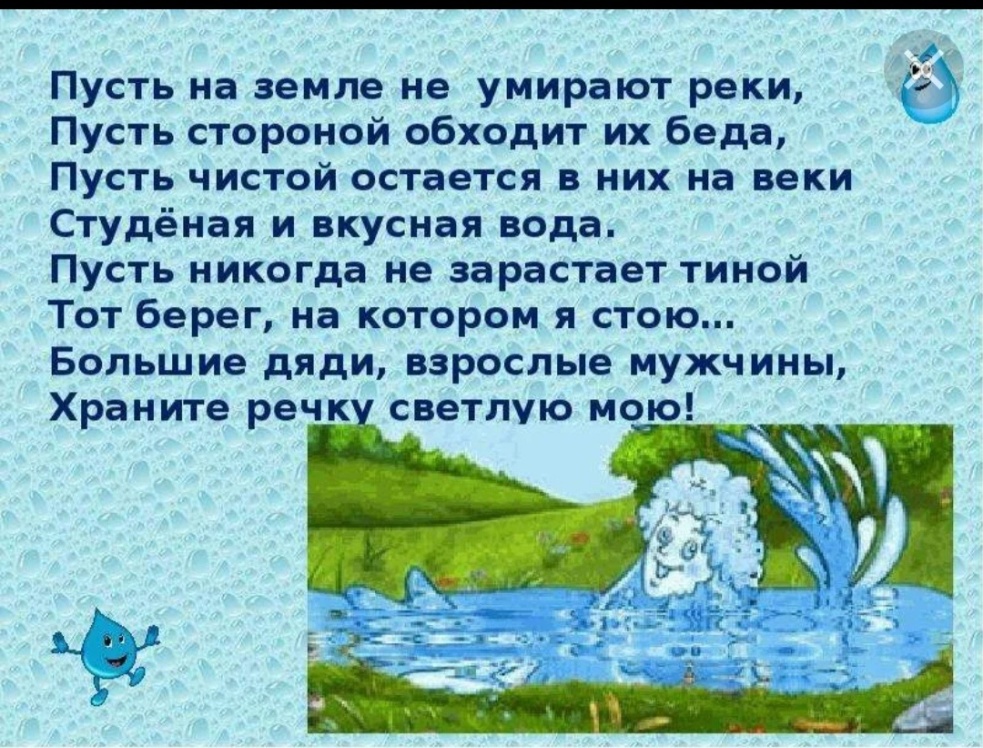 Пусть на земле не умирают реки,
Пусть стороной обходит их беда,
Пусть чистой остается в них на веки
Студёная и вкусная вода.
Пусть никогда не зарастает тиной
Тот берег, на котором я стою...
Большие дяди, взрослые мужчины,
Храните речку светлую мою!